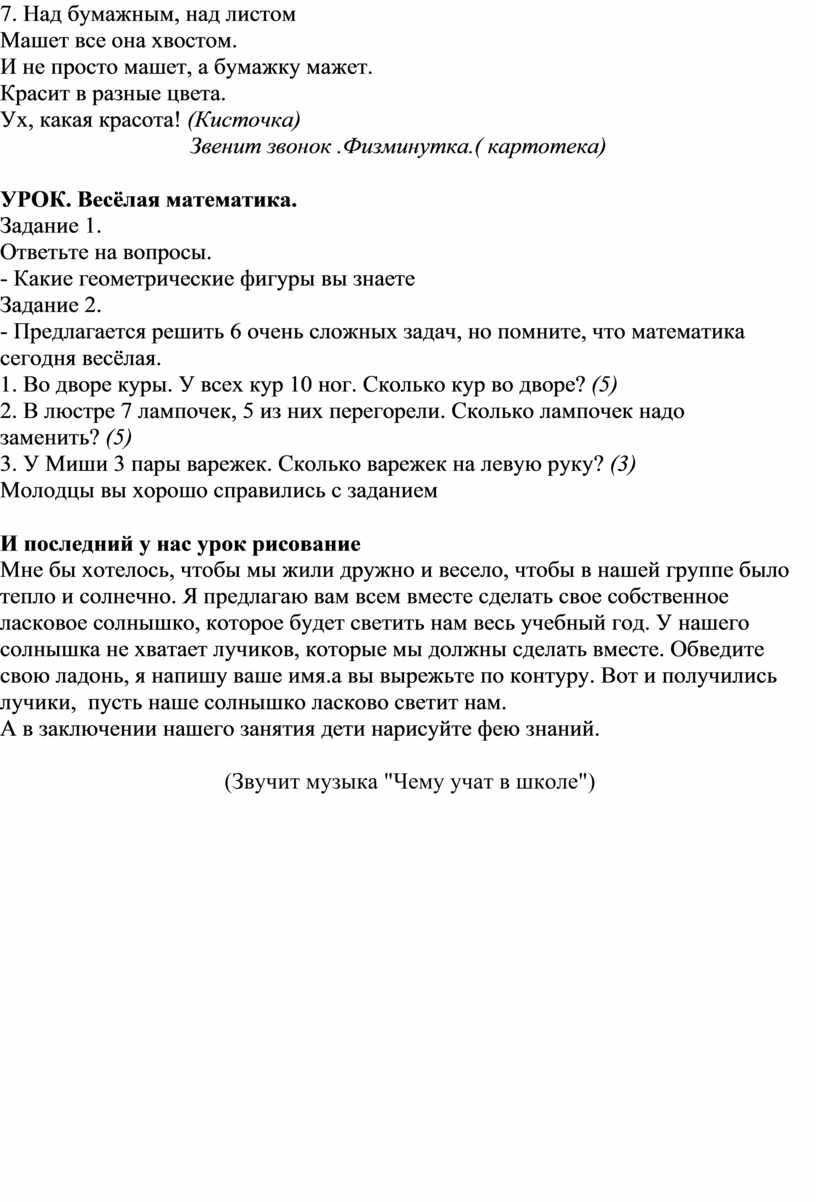 7. Над бумажным, над листом
Машет все она хвостом.
И не просто машет, а бумажку мажет.
Красит в разные цвета.
Ух, какая красота! (Кисточка)
Звенит звонок .Физминутка.( картотека)

УРОК. Весёлая математика.
Задание 1.
Ответьте на вопросы.
- Какие геометрические фигуры вы знаете
Задание 2.
- Предлагается решить 6 очень сложных задач, но помните, что математика сегодня весёлая.
1. Во дворе куры. У всех кур 10 ног. Сколько кур во дворе? (5)
2. В люстре 7 лампочек, 5 из них перегорели. Сколько лампочек надо заменить? (5)
3. У Миши 3 пары варежек. Сколько варежек на левую руку? (3)
Молодцы вы хорошо справились с заданием

И последний у нас урок рисование
Мне бы хотелось, чтобы мы жили дружно и весело, чтобы в нашей группе было тепло и солнечно. Я предлагаю вам всем вместе сделать свое собственное ласковое солнышко, которое будет светить нам весь учебный год. У нашего солнышка не хватает лучиков, которые мы должны сделать вместе. Обведите свою ладонь, я напишу ваше имя.а вы вырежьте по контуру. Вот и получились лучики, пусть наше солнышко ласково светит нам.
А в заключении нашего занятия дети нарисуйте фею знаний.

(Звучит музыка "Чему учат в школе")